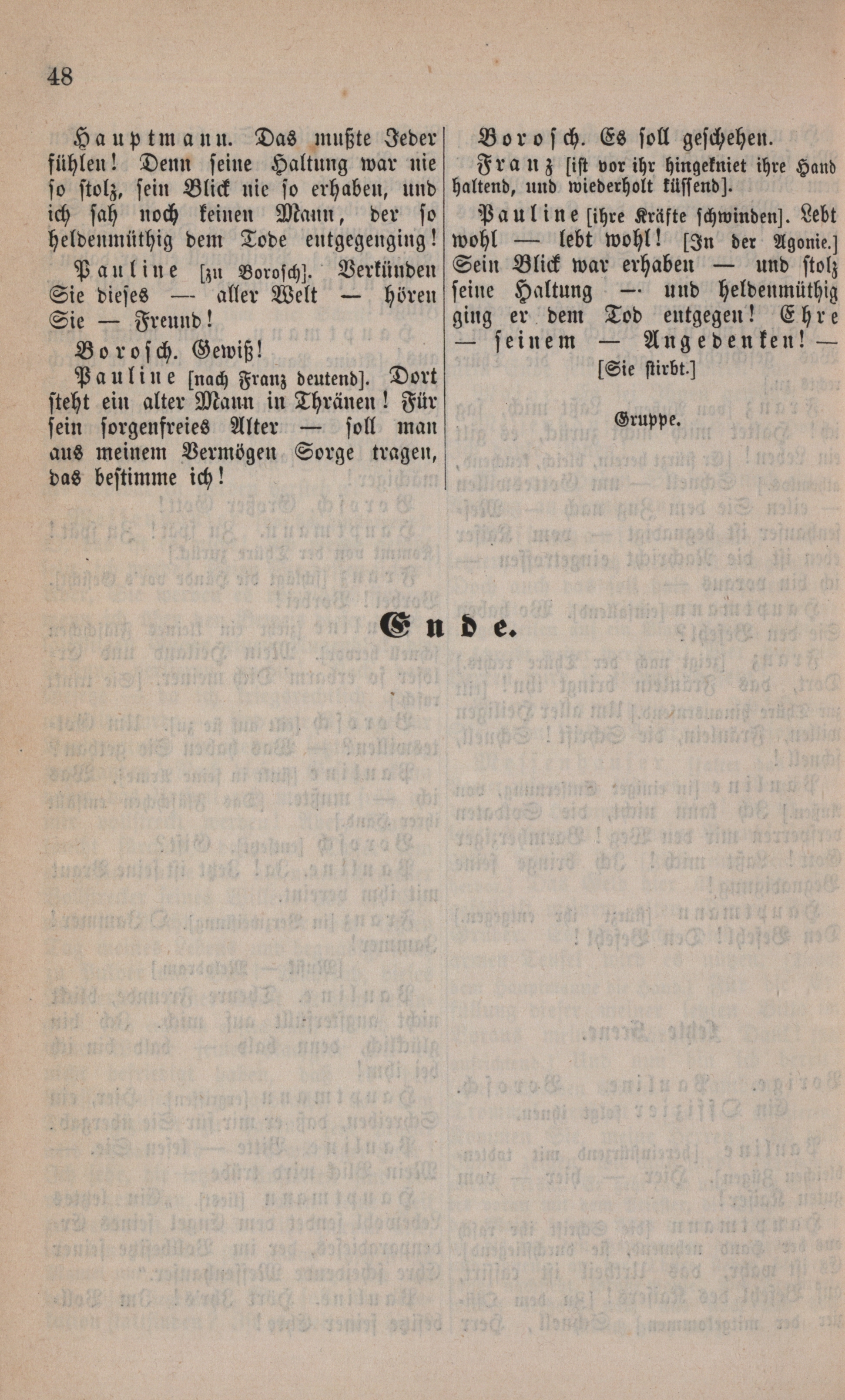 48

Hauptmann. Das mußte Jeder fühlen! Denn seine Haltung war nie so stolz, sein Blick nie so erhaben, und ich sah noch keinen Mann, der so heldenmüthig dem Tode entgegenging!

Pauline [zu Borosch]. Verkünden Sie dieses — aller Welt — hören Sie — Freund!

Borosch. Gewiß!

Pauline [nach Franz deutend]. Dort steht ein alter Mann in Thränen! Für sein sorgenfreies Alter — soll man aus meinem Vermögen Sorge tragen, das bestimme ich!

Borosch. Es soll geschehen.

Franz [ist vor ihr hingekniet ihre Hand haltend, und wiederholt küssend].

Pauline [ihre Kräfte schwinden]. Lebt wohl — lebt wohl! [In der Agonie.] Sein Blick war erhaben — und stolz seine Haltung — und heldenmüthig ging er dem Tod entgegen! Ehre — seinem — Angedenken! —

[Sie stirbt.]

Gruppe.

Ende.